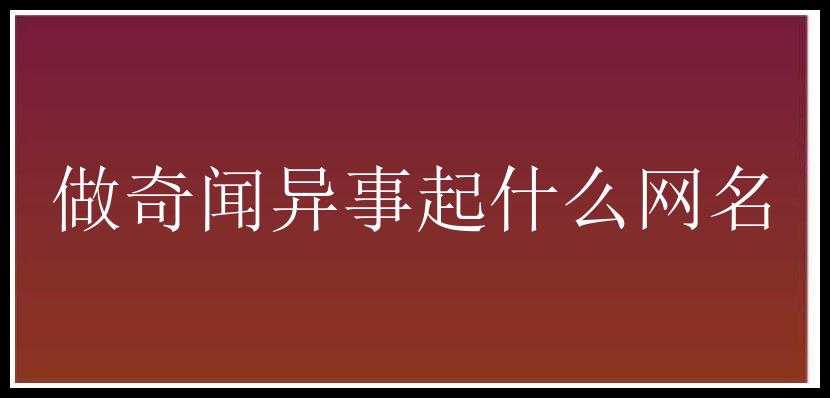 做奇闻异事起什么网名